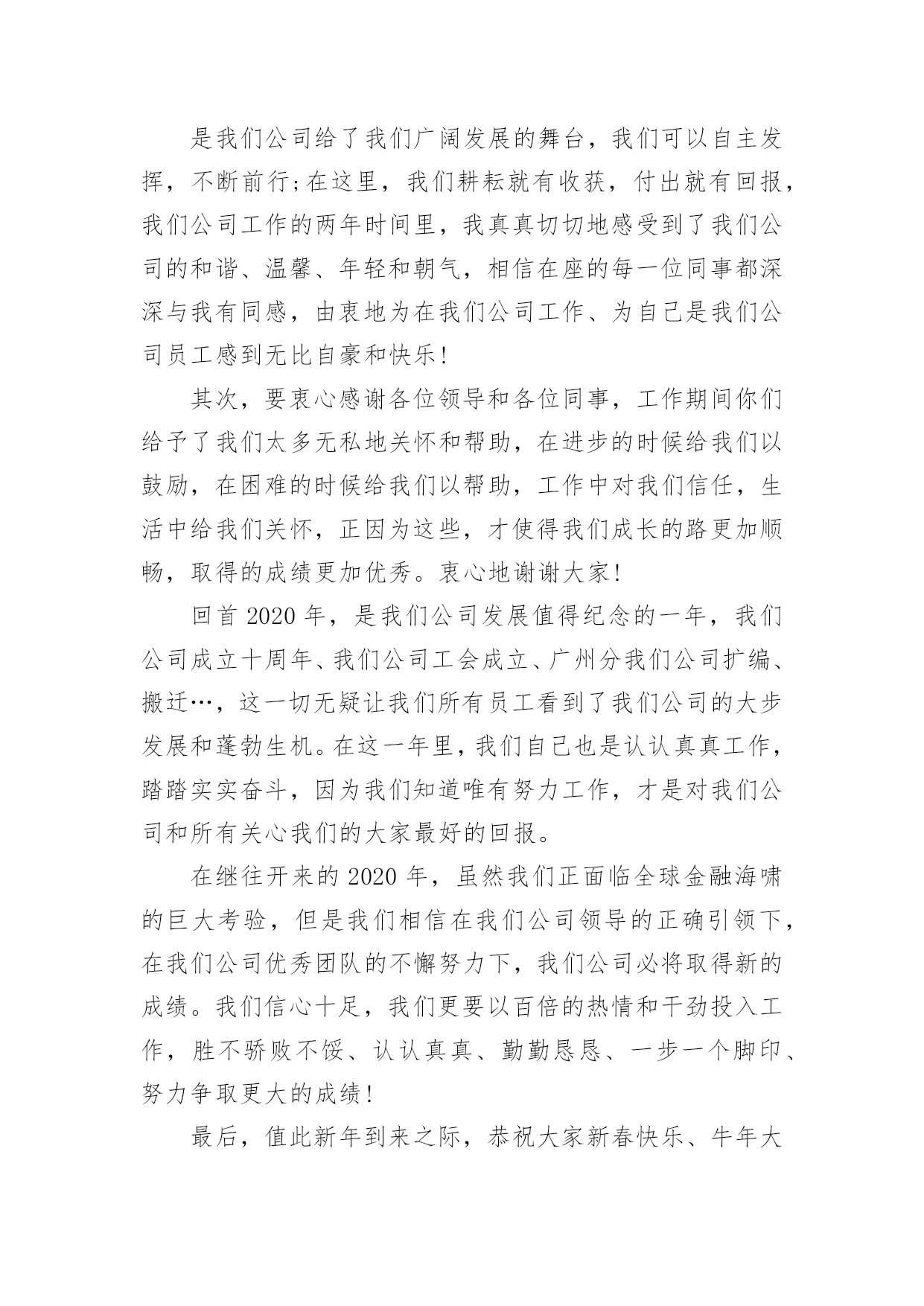 是我们公司给了我们广阔发展的舞台，我们可以自主发挥，不断前行;在这里，我们耕耘就有收获，付出就有回报，我们公司工作的两年时间里，我真真切切地感受到了我们公司的和谐、温馨、年轻和朝气，相信在座的每一位同事都深深与我有同感，由衷地为在我们公司工作、为自己是我们公司员工感到无比自豪和快乐!

其次，要衷心感谢各位领导和各位同事，工作期间你们给予了我们太多无私地关怀和帮助，在进步的时候给我们以鼓励，在困难的时候给我们以帮助，工作中对我们信任，生活中给我们关怀，正因为这些，才使得我们成长的路更加顺畅，取得的成绩更加优秀。衷心地谢谢大家!

回首 2020 年，是我们公司发展值得纪念的一年，我们公司成立十周年、我们公司工会成立、广州分我们公司扩编、搬迁…，这一切无疑让我们所有员工看到了我们公司的大步发展和蓬勃生机。在这一年里，我们自己也是认认真真工作，踏踏实实奋斗，因为我们知道唯有努力工作，才是对我们公司和所有关心我们的大家最好的回报。

在继往开来的 2020 年，虽然我们正面临全球金融海啸的巨大考验，但是我们相信在我们公司领导的正确引领下，在我们公司优秀团队的不懈努力下，我们公司必将取得新的成绩。我们信心十足，我们更要以百倍的热情和干劲投入工作，胜不骄败不馁、认认真真、勤勤恳恳、一步一个脚印、努力争取更大的成绩!

最后，值此新年到来之际，恭祝大家新春快乐、牛年大